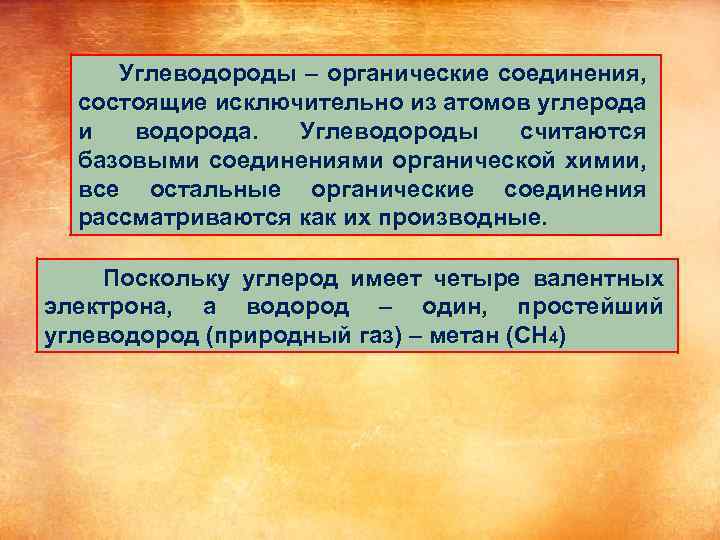 Углеводороды – органические соединения, состоящие исключительно из атомов углерода и водорода. Углеводороды считаются базовыми соединениями органической химии, все остальные органические соединения рассматриваются как их производные.

Поскольку углерод имеет четыре валентных электрона, а водород – один, простейший углеводород (природный газ) – метан ($CH_4$)